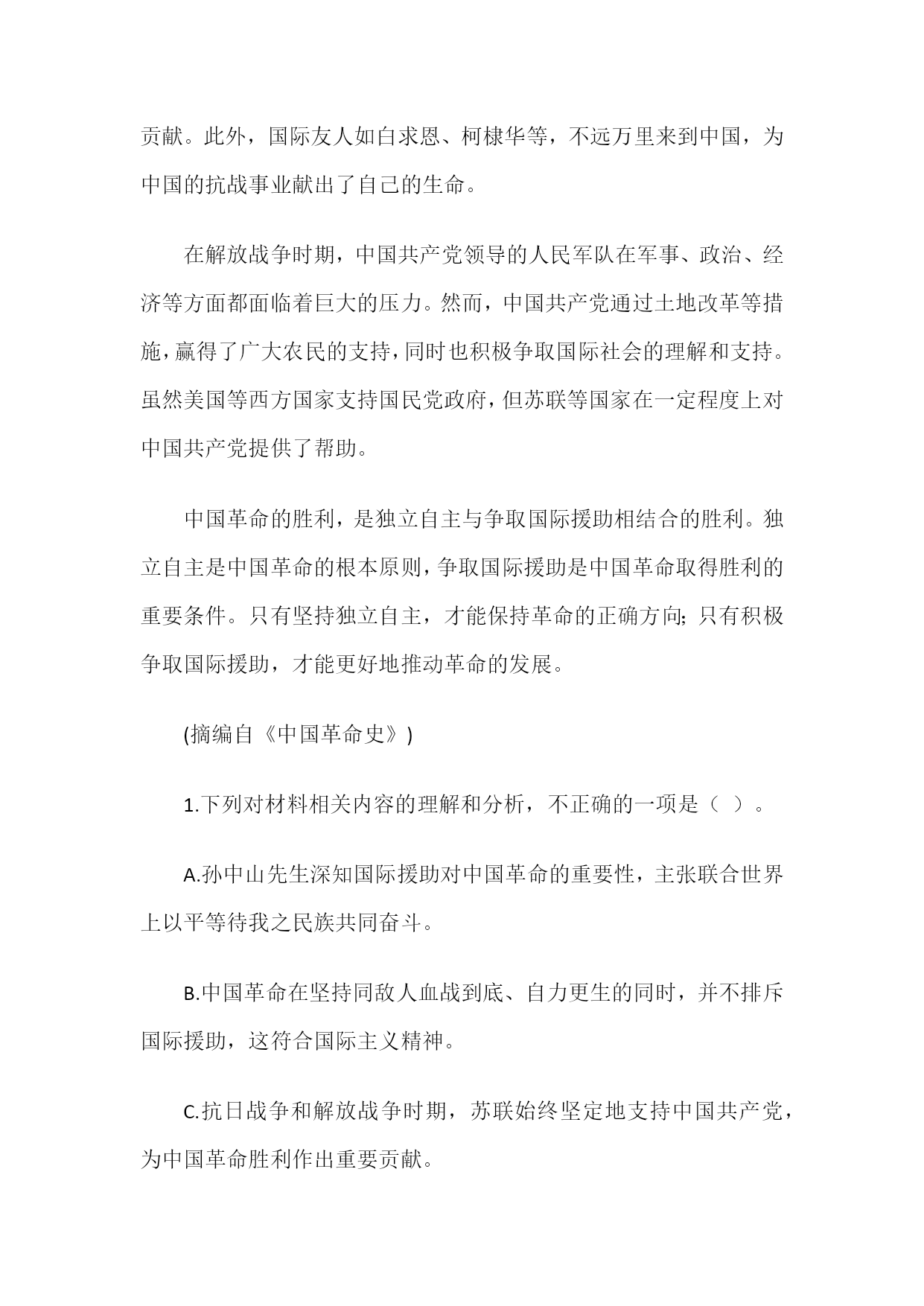 贡献。此外，国际友人如白求恩、柯棣华等，不远万里来到中国，为中国的抗战事业献出了自己的生命。

在解放战争时期，中国共产党领导的人民军队在军事、政治、经济等方面都面临着巨大的压力。然而，中国共产党通过土地改革等措施，赢得了广大农民的支持，同时也积极争取国际社会的理解和支持。虽然美国等西方国家支持国民党政府，但苏联等国家在一定程度上对中国共产党提供了帮助。

中国革命的胜利，是独立自主与争取国际援助相结合的胜利。独立自主是中国革命的根本原则，争取国际援助是中国革命取得胜利的重要条件。只有坚持独立自主，才能保持革命的正确方向；只有积极争取国际援助，才能更好地推动革命的发展。

(摘编自《中国革命史》)

1.下列对材料相关内容的理解和分析，不正确的一项是（ ）。

A.孙中山先生深知国际援助对中国革命的重要性，主张联合世界上以平等待我之民族共同奋斗。

B.中国革命在坚持同敌人血战到底、自力更生的同时，并不排斥国际援助，这符合国际主义精神。

C.抗日战争和解放战争时期，苏联始终坚定地支持中国共产党，为中国革命胜利作出重要贡献。